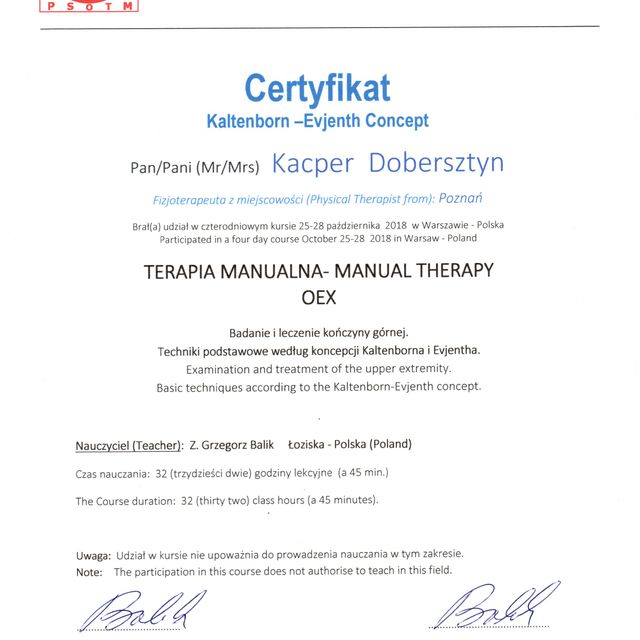 PSOTM

Certyfikat
Kaltenborn –Evjenth Concept

Pan/Pani (Mr/Mrs) Kacper Dobersztyn

Fizjoterapeuta z miejscowości (Physical Therapist from): Poznań

Brał(a) udział w czterodniowym kursie 25-28 października 2018 w Warszawie - Polska
Participated in a four day course October 25-28 2018 in Warsaw - Poland

TERAPIA MANUALNA- MANUAL THERAPY
OEX

Badanie i leczenie kończyny górnej.
Techniki podstawowe według koncepcji Kaltenborna i Evjentha.
Examination and treatment of the upper extremity.
Basic techniques according to the Kaltenborn-Evjenth concept.

Nauczyciel (Teacher): Z. Grzegorz Balik Łoziska - Polska (Poland)

Czas nauczania: 32 (trzydzieści dwie) godziny lekcyjne (a 45 min.)

The Course duration: 32 (thirty two) class hours (a 45 minutes).

Uwaga: Udział w kursie nie upoważnia do prowadzenia nauczania w tym zakresie.
Note: The participation in this course does not authorise to teach in this field.

Balik

Balik